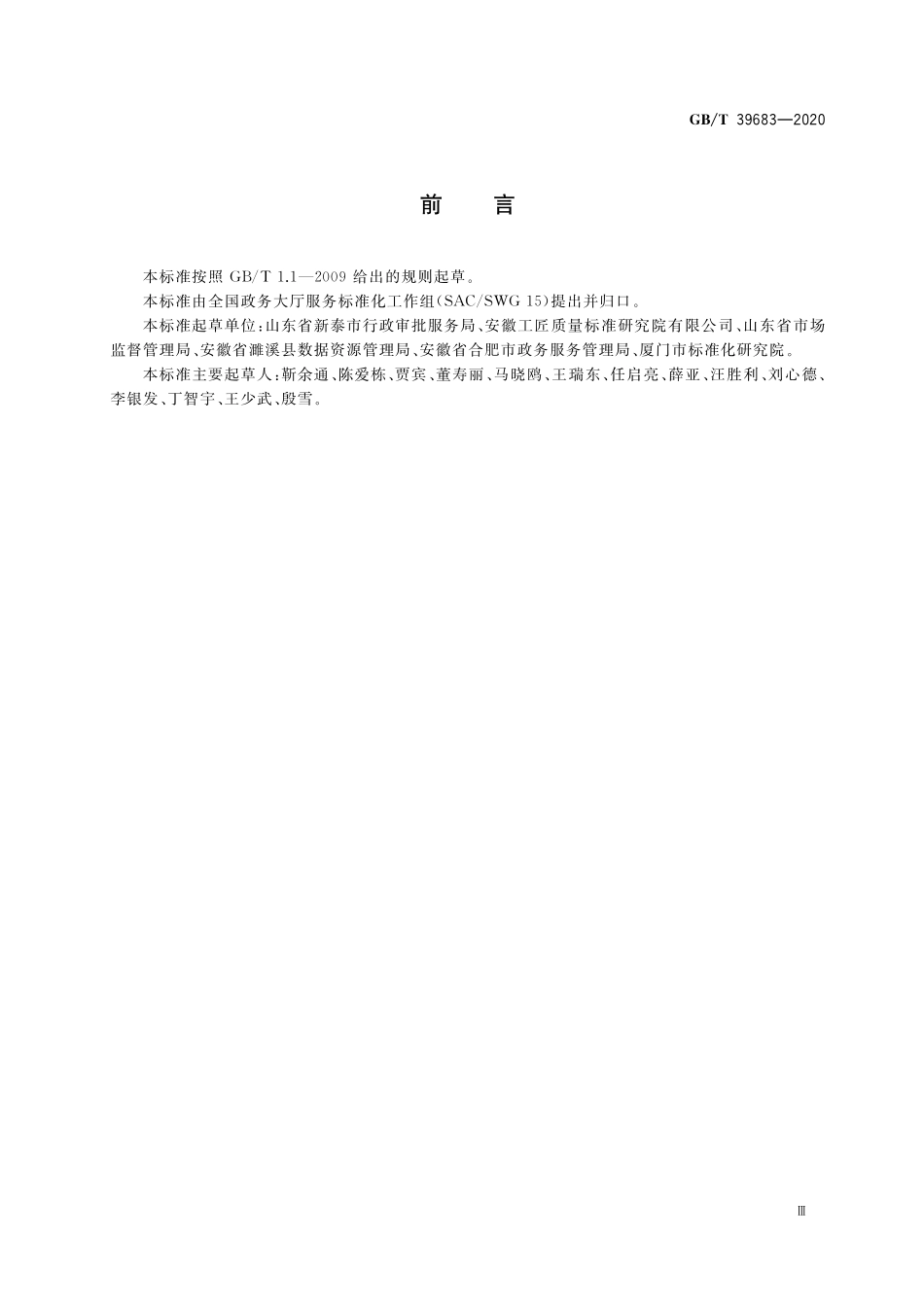 GB/T 39683—2020

前　言

本标准按照 GB/T 1.1—2009 给出的规则起草。

本标准由全国政务大厅服务标准化工作组(SAC/SWG 15)提出并归口。

本标准起草单位：山东省新泰市行政审批服务局、安徽工匠质量标准研究院有限公司、山东省市场监督管理局、安徽省濉溪县数据资源管理局、安徽省合肥市政务服务管理局、厦门市标准化研究院。

本标准主要起草人：靳余通、陈爱栋、贾宾、董寿丽、马晓鸥、王瑞东、任启亮、薛亚、汪胜利、刘心德、李银发、丁智宇、王少武、殷雪。

Ⅲ